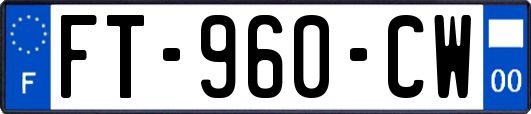 F
FT-960-CW
00